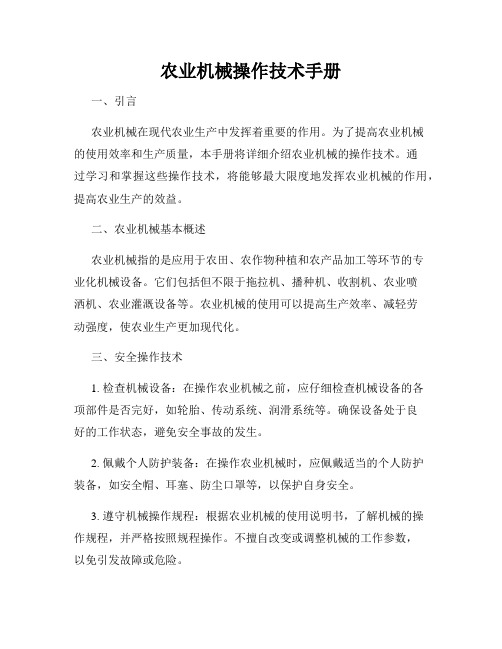 农业机械操作技术手册

一、引言

农业机械在现代农业生产中发挥着重要的作用。为了提高农业机械的使用效率和生产质量，本手册将详细介绍农业机械的操作技术。通过学习和掌握这些操作技术，将能够最大限度地发挥农业机械的作用，提高农业生产的效益。

二、农业机械基本概述

农业机械指的是应用于农田、农作物种植和农产品加工等环节的专业化机械设备。它们包括但不限于拖拉机、播种机、收割机、农业喷洒机、农业灌溉设备等。农业机械的使用可以提高生产效率、减轻劳动强度，使农业生产更加现代化。

三、安全操作技术

1. 检查机械设备：在操作农业机械之前，应仔细检查机械设备的各项部件是否完好，如轮胎、传动系统、润滑系统等。确保设备处于良好的工作状态，避免安全事故的发生。

2. 佩戴个人防护装备：在操作农业机械时，应佩戴适当的个人防护装备，如安全帽、耳塞、防尘口罩等，以保护自身安全。

3. 遵守机械操作规程：根据农业机械的使用说明书，了解机械的操作规程，并严格按照规程操作。不擅自改变或调整机械的工作参数，以免引发故障或危险。